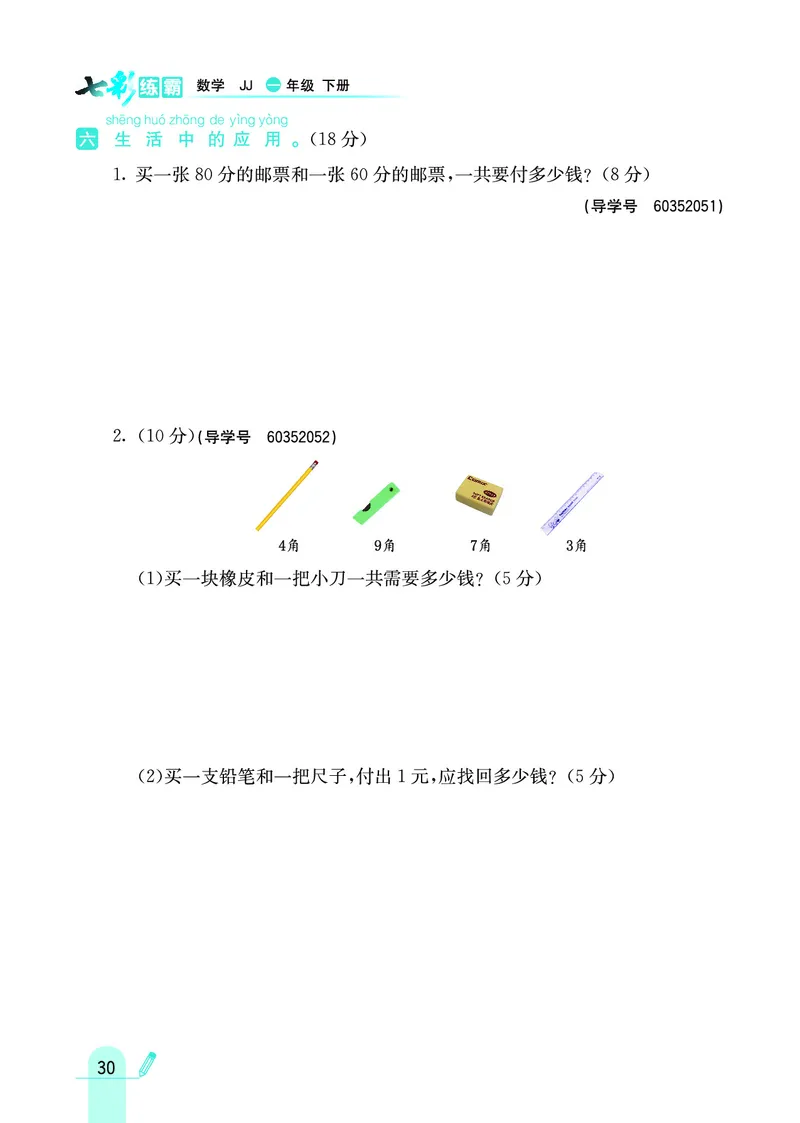 七彩练霸 数学 JJ 一年级 下册

shēng huó zhōng de yìng yòng
六 生活中的应用。(18分)

1. 买一张80分的邮票和一张60分的邮票,一共要付多少钱?(8分)

(导学号 60352051)

2. (10分)(导学号 60352052)

4角 9角 7角 3角

(1)买一块橡皮和一把小刀一共需要多少钱?(5分)

(2)买一支铅笔和一把尺子,付出1元,应找回多少钱?(5分)

30